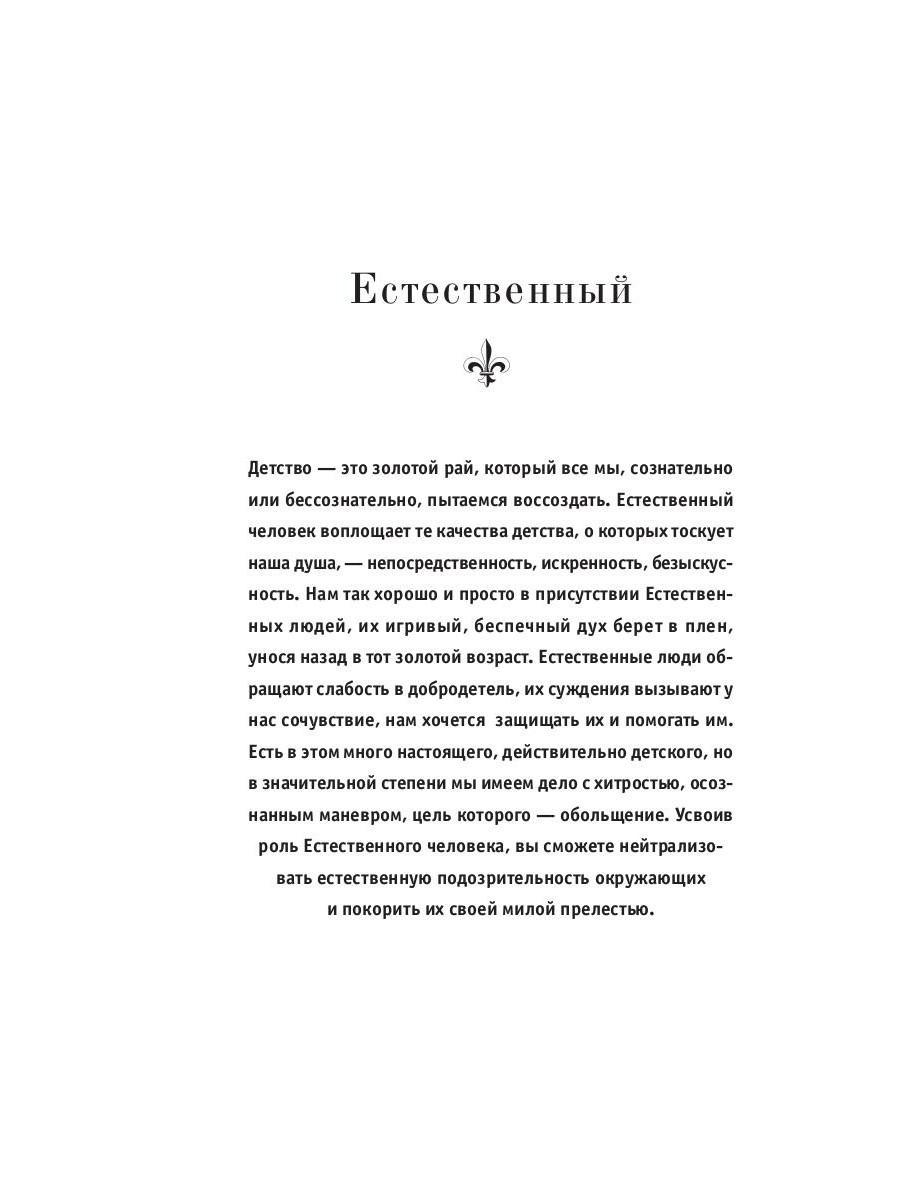 Естественный

Детство — это золотой рай, который все мы, сознательно или бессознательно, пытаемся воссоздать. Естественный человек воплощает те качества детства, о которых тоскует наша душа, — непосредственность, искренность, безыскусность. Нам так хорошо и просто в присутствии Естественных людей, их игривый, беспечный дух берет в плен, унося назад в тот золотой возраст. Естественные люди обращают слабость в добродетель, их суждения вызывают у нас сочувствие, нам хочется защищать их и помогать им. Есть в этом много настоящего, действительно детского, но в значительной степени мы имеем дело с хитростью, осознанным маневром, цель которого — обольщение. Усвоив роль Естественного человека, вы сможете нейтрализовать естественную подозрительность окружающих и покорить их своей милой прелестью.